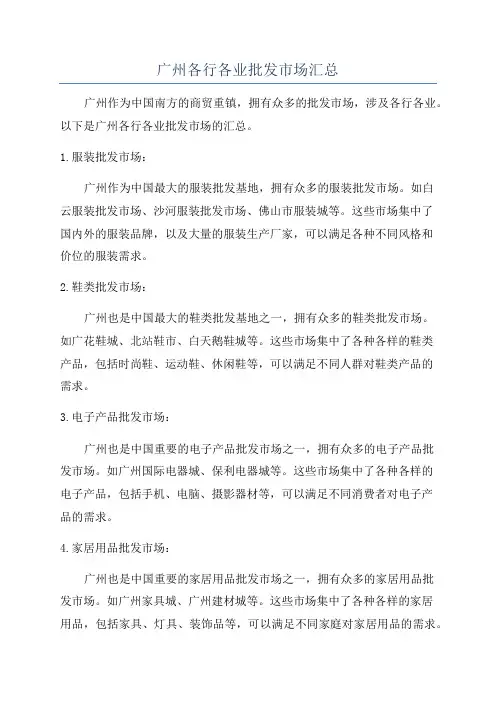 广州各行各业批发市场汇总

广州作为中国南方的商贸重镇，拥有众多的批发市场，涉及各行各业。以下是广州各行各业批发市场的汇总。

1.服装批发市场：

广州作为中国最大的服装批发基地，拥有众多的服装批发市场。如白云服装批发市场、沙河服装批发市场、佛山市服装城等。这些市场集中了国内外的服装品牌，以及大量的服装生产厂家，可以满足各种不同风格和价位的服装需求。

2.鞋类批发市场：

广州也是中国最大的鞋类批发基地之一，拥有众多的鞋类批发市场。如广花鞋城、北站鞋市、白天鹅鞋城等。这些市场集中了各种各样的鞋类产品，包括时尚鞋、运动鞋、休闲鞋等，可以满足不同人群对鞋类产品的需求。

3.电子产品批发市场：

广州也是中国重要的电子产品批发市场之一，拥有众多的电子产品批发市场。如广州国际电器城、保利电器城等。这些市场集中了各种各样的电子产品，包括手机、电脑、摄影器材等，可以满足不同消费者对电子产品的需求。

4.家居用品批发市场：

广州也是中国重要的家居用品批发市场之一，拥有众多的家居用品批发市场。如广州家具城、广州建材城等。这些市场集中了各种各样的家居用品，包括家具、灯具、装饰品等，可以满足不同家庭对家居用品的需求。